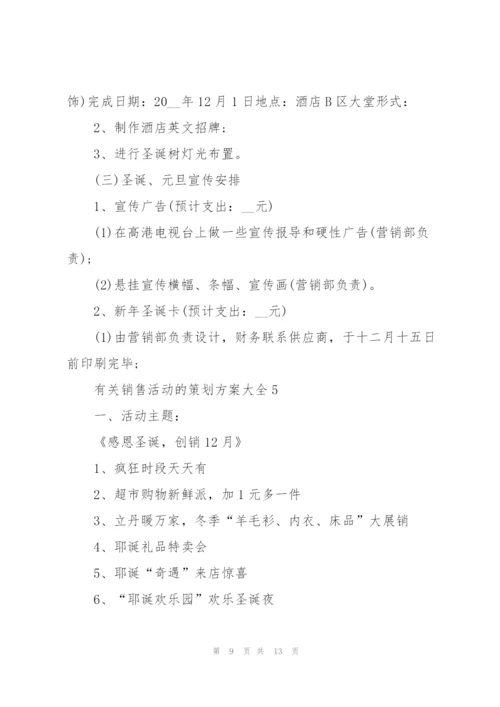 饰)完成日期：20__年12月1日地点：酒店B区大堂形式：

2、制作酒店英文招牌；

3、进行圣诞树灯光布置。

(三)圣诞、元旦宣传安排

1、宣传广告(预计支出：__元)

(1)在高港电视台上做一些宣传报导和硬性广告(营销部负责)；

(2)悬挂宣传横幅、条幅、宣传画(营销部负责)。

2、新年圣诞卡(预计支出：__元)

(1)由营销部负责设计，财务联系供应商，于十二月十五日前印刷完毕；

有关销售活动的策划方案大全5

一、活动主题：

《感恩圣诞，创销12月》

1、疯狂时段天天有

2、超市购物新鲜派，加1元多一件

3、立丹暖万家，冬季“羊毛衫、内衣、床品”大展销

4、耶诞礼品特卖会

5、耶诞“奇遇”来店惊喜

6、“耶诞欢乐园”欢乐圣诞夜

第 9 页 共 13 页